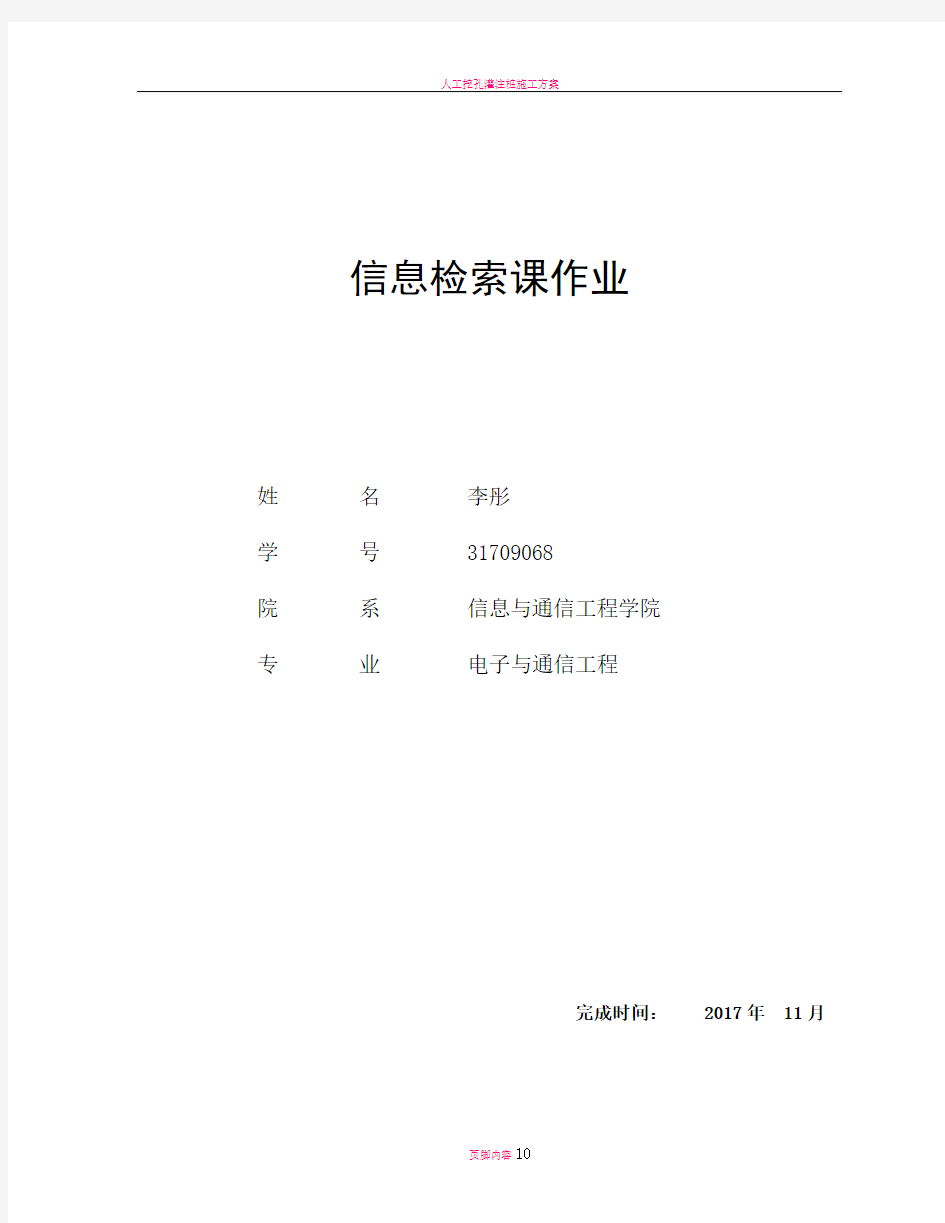 人工挖孔灌注桩施工方案

信息检索课作业

姓　　名　　李彤

学　　号　　31709068

院　　系　　信息与通信工程学院

专　　业　　电子与通信工程

完成时间：　2017 年　11 月

页脚内容 10